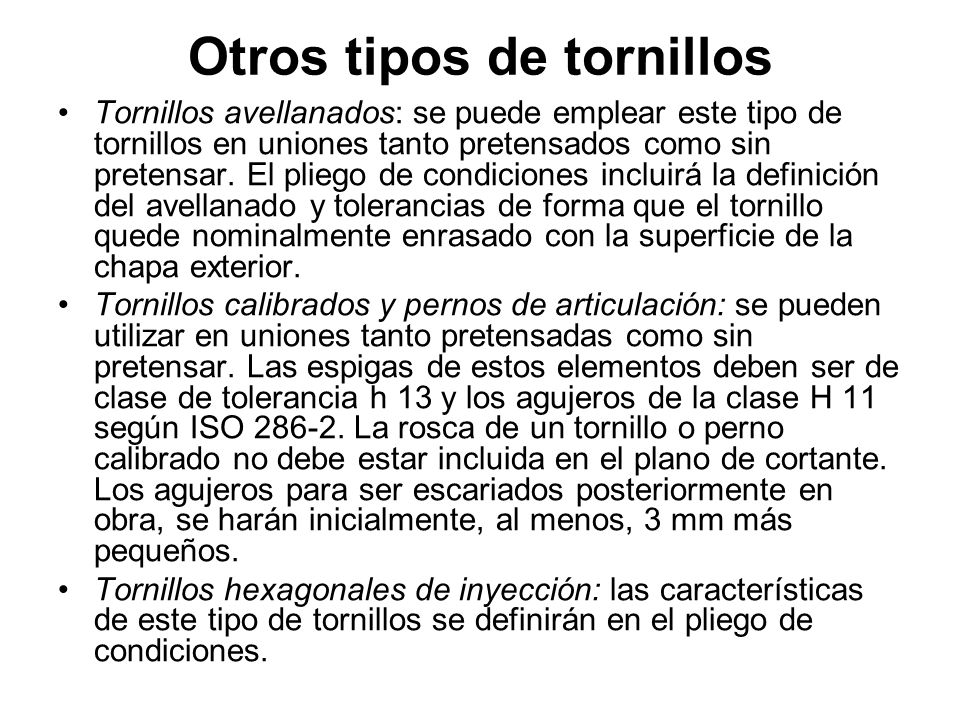 Otros tipos de tornillos

• Tornillos avellanados: se puede emplear este tipo de tornillos en uniones tanto pretensados como sin pretensar. El pliego de condiciones incluirá la definición del avellanado y tolerancias de forma que el tornillo quede nominalmente enrasado con la superficie de la chapa exterior.

• Tornillos calibrados y pernos de articulación: se pueden utilizar en uniones tanto pretensadas como sin pretensar. Las espigas de estos elementos deben ser de clase de tolerancia h 13 y los agujeros de la clase H 11 según ISO 286-2. La rosca de un tornillo o perno calibrado no debe estar incluida en el plano de cortante. Los agujeros para ser escariados posteriormente en obra, se harán inicialmente, al menos, 3 mm más pequeños.

• Tornillos hexagonales de inyección: las características de este tipo de tornillos se definirán en el pliego de condiciones.